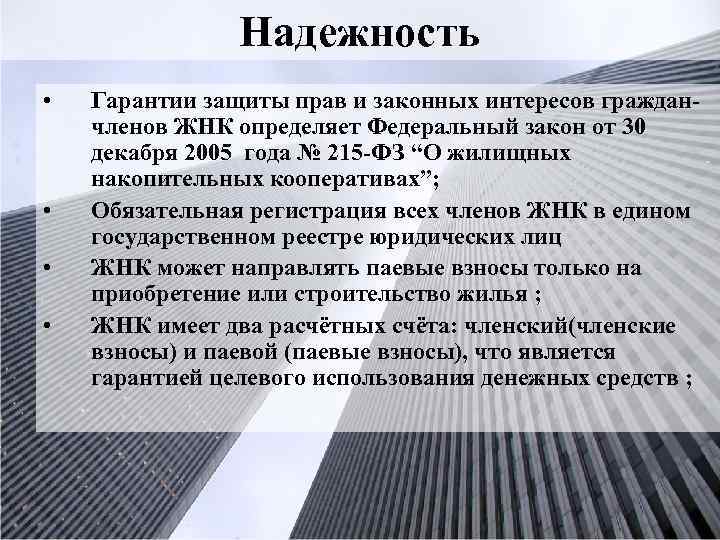 Надежность

• Гарантии защиты прав и законных интересов граждан-членов ЖНК определяет Федеральный закон от 30 декабря 2005 года № 215-ФЗ “О жилищных накопительных кооперативах”;
• Обязательная регистрация всех членов ЖНК в едином государственном реестре юридических лиц
• ЖНК может направлять паевые взносы только на приобретение или строительство жилья ;
• ЖНК имеет два расчётных счёта: членский(членские взносы) и паевой (паевые взносы), что является гарантией целевого использования денежных средств ;